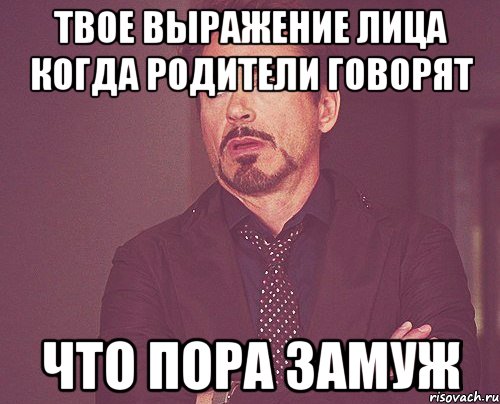 ТВОЕ ВЫРАЖЕНИЕ ЛИЦА КОГДА РОДИТЕЛИ ГОВОРЯТ

ЧТО ПОРА ЗАМУЖ

risovach.ru